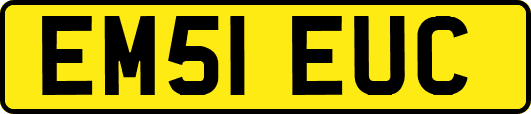 EM51 EUC